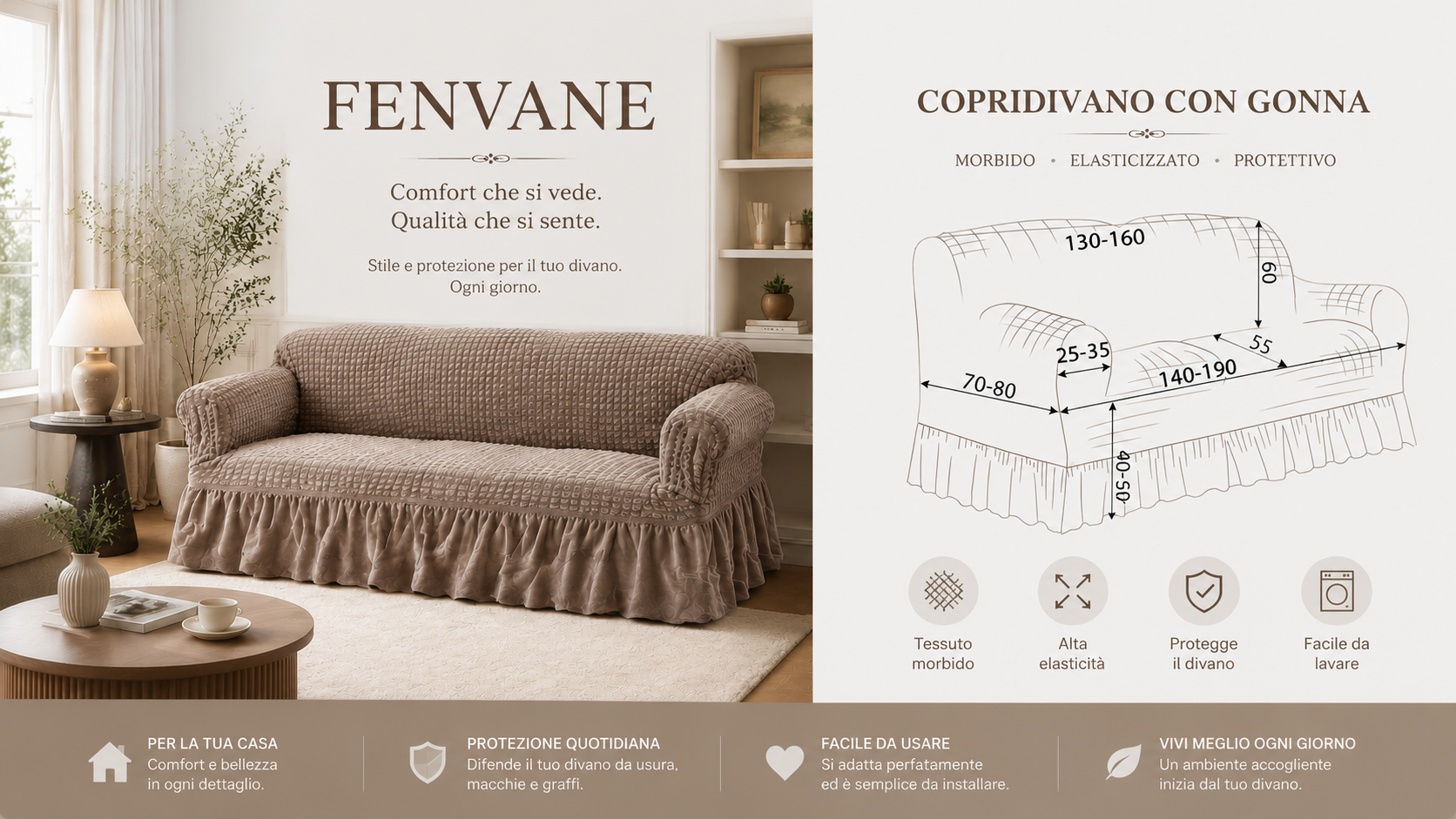 FENVANE

Comfort che si vede.
Qualità che si sente.

Stile e protezione per il tuo divano.
Ogni giorno.

COPRIDIVANO CON GONNA

MORBIDO • ELASTICIZZATO • PROTETTIVO

130-160
60
25-35
55
70-80
140-190
40-50

Tessuto morbido

Alta elasticità

Protegge il divano

Facile da lavare

PER LA TUA CASA
Comfort e bellezza in ogni dettaglio.

PROTEZIONE QUOTIDIANA
Difende il tuo divano da usura, macchie e graffi.

FACILE DA USARE
Si adatta perfatamente ed è semplice da installare.

VIVI MEGLIO OGNI GIORNO
Un ambiente accogliente inizia dal tuo divano.